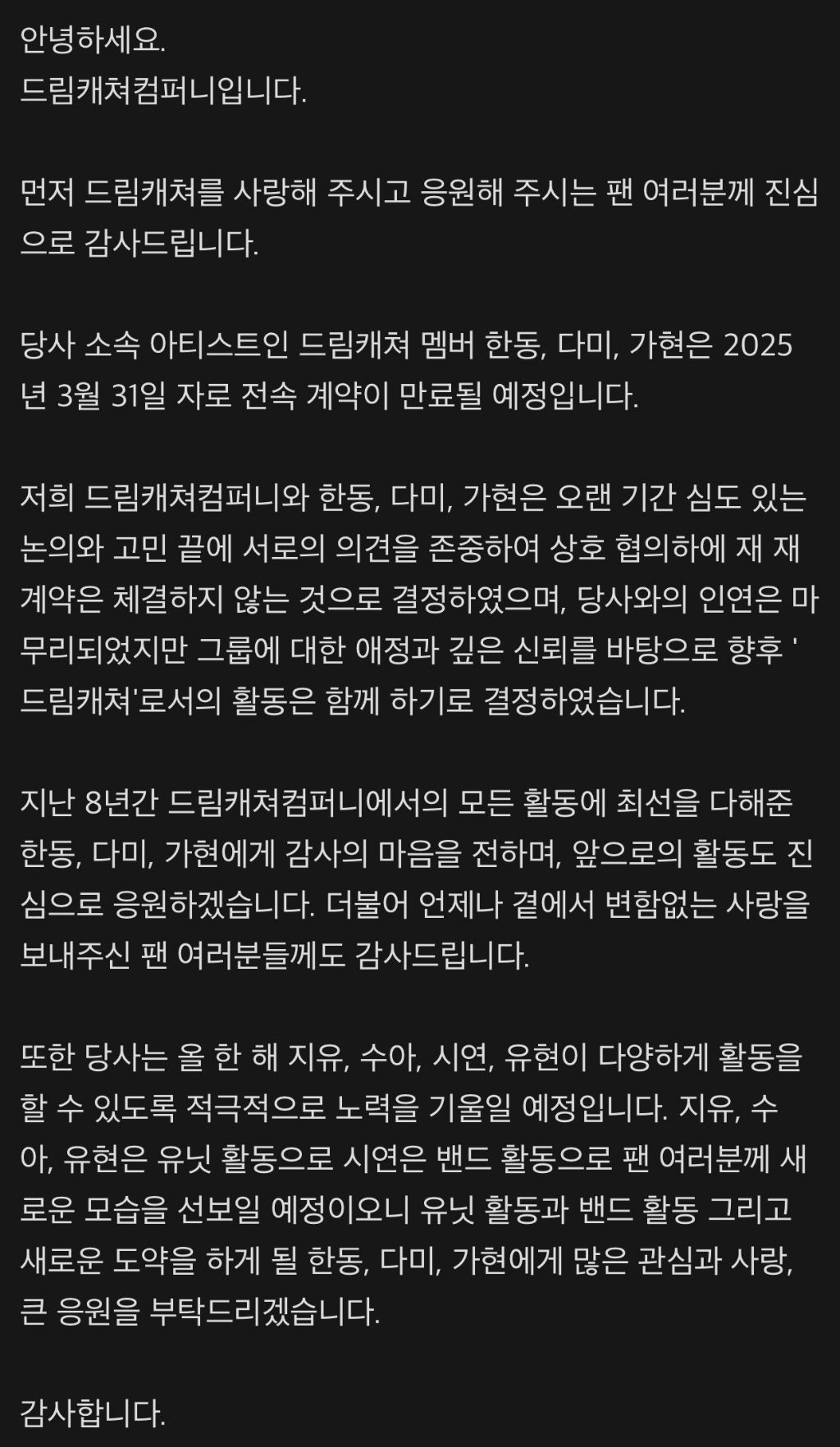 안녕하세요.
드림캐쳐컴퍼니입니다.

먼저 드림캐쳐를 사랑해 주시고 응원해 주시는 팬 여러분께 진심으로 감사드립니다.

당사 소속 아티스트인 드림캐쳐 멤버 한동, 다미, 가현은 2025년 3월 31일 자로 전속 계약이 만료될 예정입니다.

저희 드림캐쳐컴퍼니와 한동, 다미, 가현은 오랜 기간 심도 있는 논의와 고민 끝에 서로의 의견을 존중하여 상호 협의하에 재 재계약은 체결하지 않는 것으로 결정하였으며, 당사와의 인연은 마무리되었지만 그룹에 대한 애정과 깊은 신뢰를 바탕으로 향후 '드림캐쳐'로서의 활동은 함께 하기로 결정하였습니다.

지난 8년간 드림캐쳐컴퍼니에서의 모든 활동에 최선을 다해준 한동, 다미, 가현에게 감사의 마음을 전하며, 앞으로의 활동도 진심으로 응원하겠습니다. 더불어 언제나 곁에서 변함없는 사랑을 보내주신 팬 여러분들께도 감사드립니다.

또한 당사는 올 한 해 지유, 수아, 시연, 유현이 다양하게 활동을 할 수 있도록 적극적으로 노력을 기울일 예정입니다. 지유, 수아, 유현은 유닛 활동으로 시연은 밴드 활동으로 팬 여러분께 새로운 모습을 선보일 예정이오니 유닛 활동과 밴드 활동 그리고 새로운 도약을 하게 될 한동, 다미, 가현에게 많은 관심과 사랑, 큰 응원을 부탁드리겠습니다.

감사합니다.